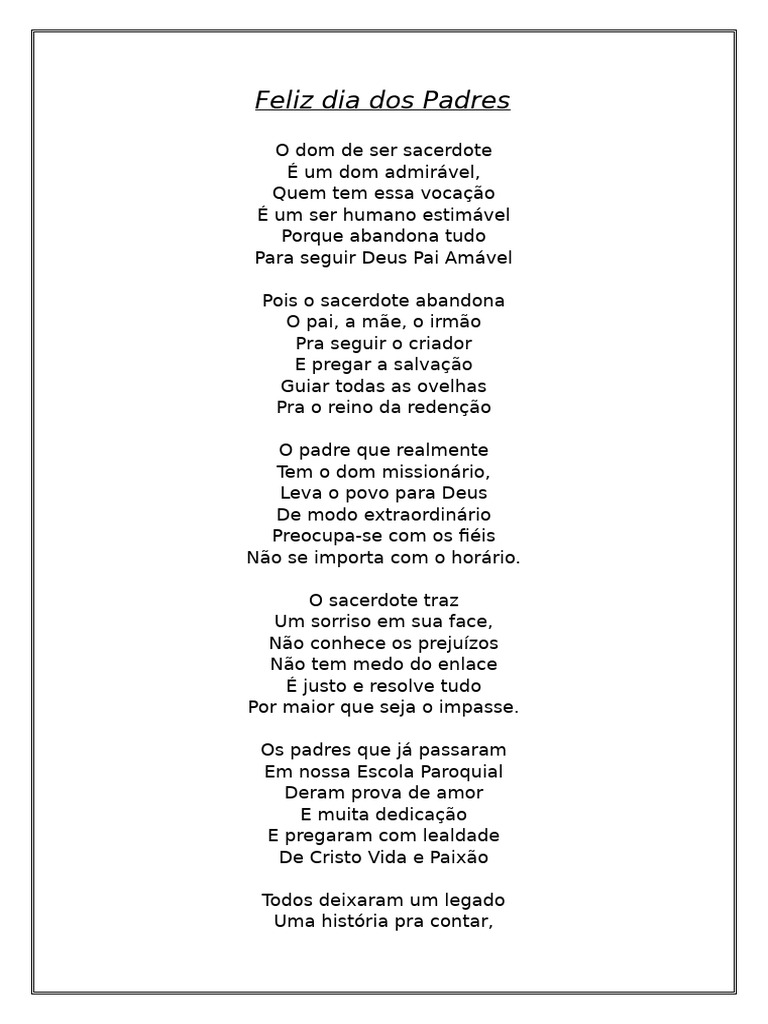 Feliz dia dos Padres

O dom de ser sacerdote
É um dom admirável,
Quem tem essa vocação
É um ser humano estimável
Porque abandona tudo
Para seguir Deus Pai Amável

Pois o sacerdote abandona
O pai, a mãe, o irmão
Pra seguir o criador
E pregar a salvação
Guiar todas as ovelhas
Pra o reino da redenção

O padre que realmente
Tem o dom missionário,
Leva o povo para Deus
De modo extraordinário
Preocupa-se com os fiéis
Não se importa com o horário.

O sacerdote traz
Um sorriso em sua face,
Não conhece os prejuízos
Não tem medo do enlace
É justo e resolve tudo
Por maior que seja o impasse.

Os padres que já passaram
Em nossa Escola Paroquial
Deram prova de amor
E muita dedicação
E pregaram com lealdade
De Cristo Vida e Paixão

Todos deixaram um legado
Uma história pra contar,